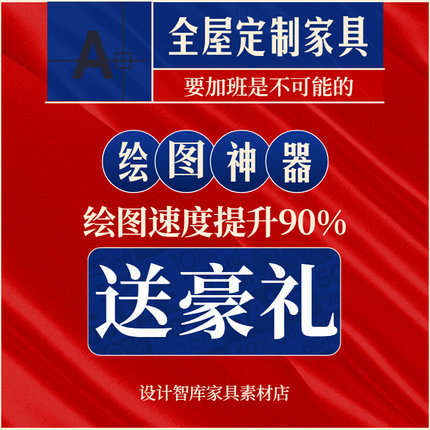 A

全屋定制家具

要加班是不可能的

绘图神器

绘图速度提升90%

送豪礼

设计智库家具素材店